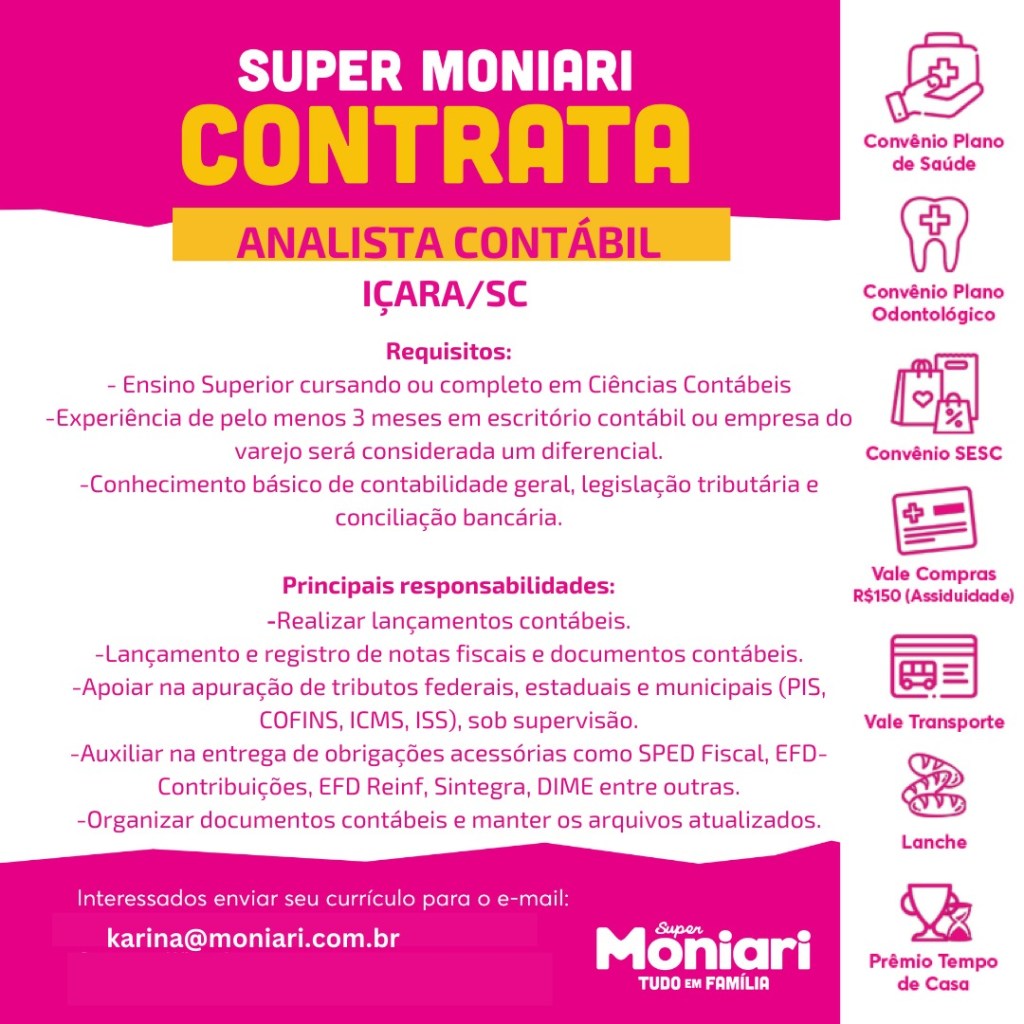 SUPER MONIARI
CONTRATA
ANALISTA CONTÁBIL
IÇARA/SC

Requisitos:
- Ensino Superior cursando ou completo em Ciências Contábeis
-Experiência de pelo menos 3 meses em escritório contábil ou empresa do varejo será considerada um diferencial.
-Conhecimento básico de contabilidade geral, legislação tributária e conciliação bancária.

Principais responsabilidades:
-Realizar lançamentos contábeis.
-Lançamento e registro de notas fiscais e documentos contábeis.
-Apoiar na apuração de tributos federais, estaduais e municipais (PIS, COFINS, ICMS, ISS), sob supervisão.
-Auxiliar na entrega de obrigações acessórias como SPED Fiscal, EFD-Contribuições, EFD Reinf, Sintegra, DIME entre outras.
-Organizar documentos contábeis e manter os arquivos atualizados.

Interessados enviar seu currículo para o e-mail:
karina@moniari.com.br

Super Moniari
TUDO EM FAMÍLIA

Convênio Plano de Saúde
Convênio Plano Odontológico
Convênio SESC
Vale Compras R$150 (Assiduidade)
Vale Transporte
Lanche
Prêmio Tempo de Casa